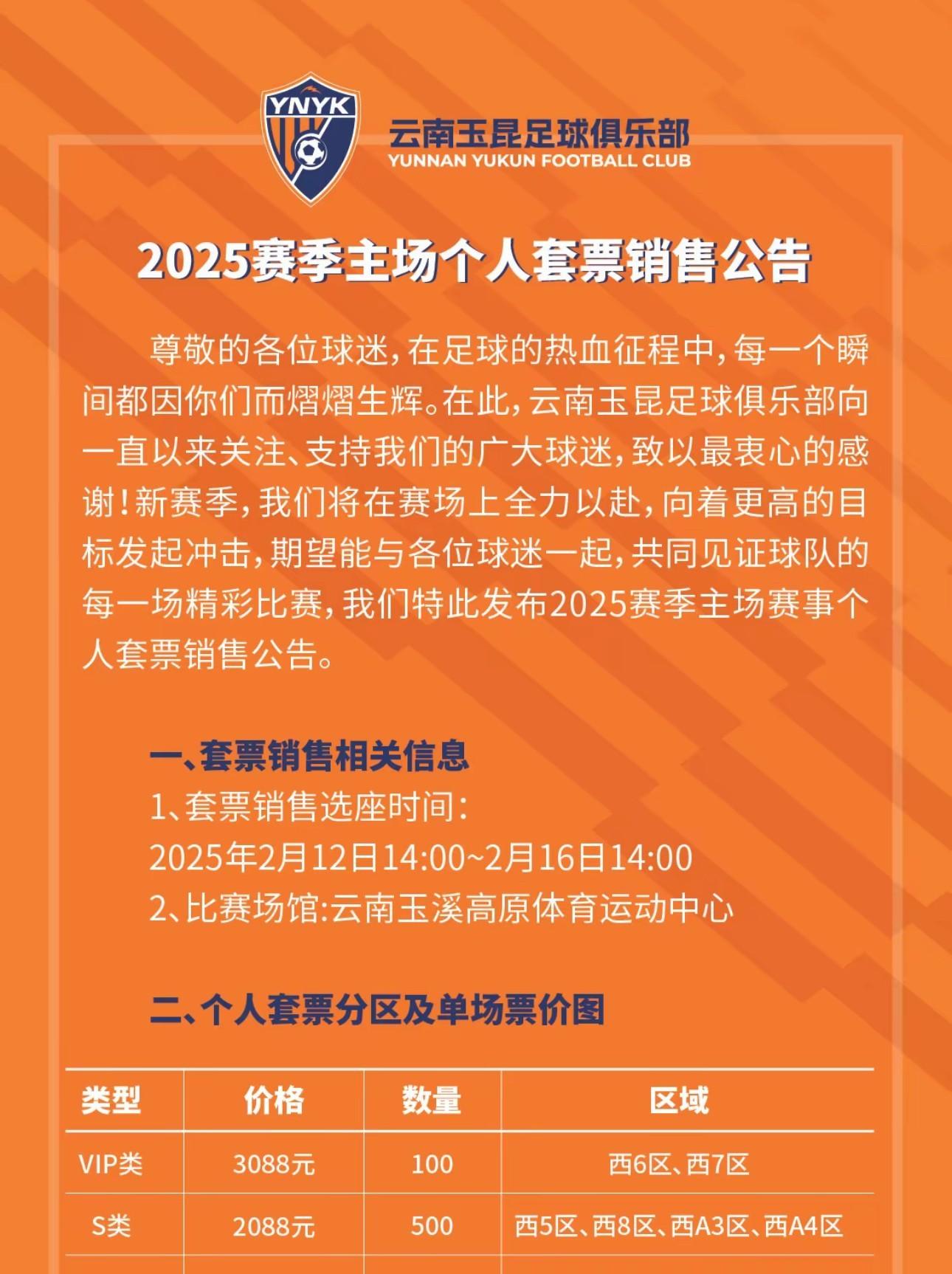 YNYK

云南玉昆足球俱乐部
YUNNAN YUKUN FOOTBALL CLUB

2025赛季主场个人套票销售公告

尊敬的各位球迷，在足球的热血征程中，每一个瞬间都因你们而熠熠生辉。在此，云南玉昆足球俱乐部向一直以来关注、支持我们的广大球迷，致以最衷心的感谢！新赛季，我们将在赛场上全力以赴，向着更高的目标发起冲击，期望能与各位球迷一起，共同见证球队的每一场精彩比赛，我们特此发布2025赛季主场赛事个人套票销售公告。

一、套票销售相关信息
1、套票销售选座时间：
2025年2月12日14:00~2月16日14:00
2、比赛场馆:云南玉溪高原体育运动中心

二、个人套票分区及单场票价图

| 类型 | 价格 | 数量 | 区域 |
|---|---|---|---|
| VIP类 | 3088元 | 100 | 西6区、西7区 |
| S类 | 2088元 | 500 | 西5区、西8区、西A3区、西A4区 |